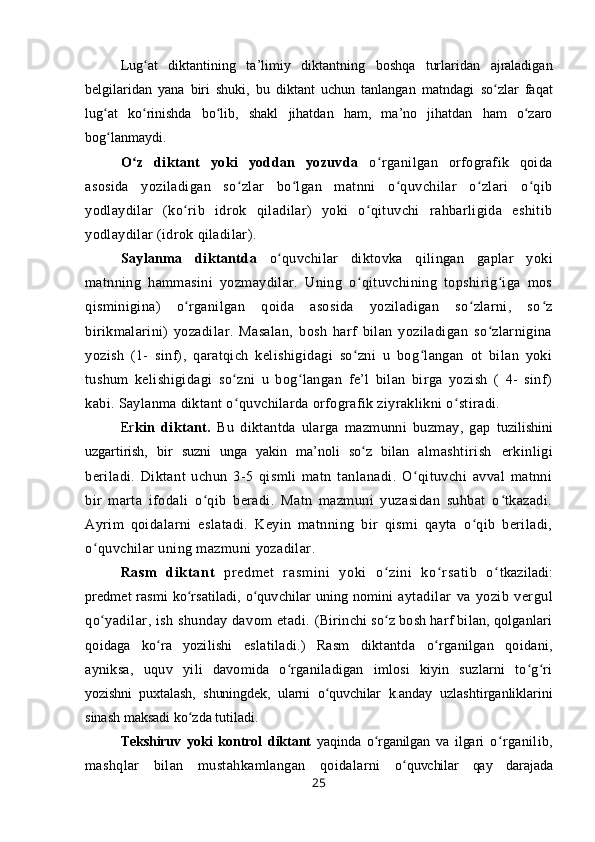 Lug‘at diktantining ta’limiy diktantning boshqa turlaridan ajraladigan belgilaridan yana biri shuki, bu diktant uchun tanlangan matndagi so‘zlar faqat lug‘at ko‘rinishda bo‘lib, shakl jihatdan ham, ma’no jihatdan ham o‘zaro bog‘lanmaydi.

O‘z diktant yoki yoddan yozuvda o‘rganilgan orfografik qoida asosida yoziladigan so‘zlar bo‘lgan matnni o‘quvchilar o‘zlari o‘qib yodlaydilar (ko‘rib idrok qiladilar) yoki o‘qituvchi rahbarligida eshitib yodlaydilar (idrok qiladilar).

Saylanma diktantda o‘quvchilar diktovka qilingan gaplar yoki matnning hammasini yozmaydilar. Uning o‘qituvchining topshirig‘iga mos qisminigina) o‘rganilgan qoida asosida yoziladigan so‘zlarni, so‘z birikmalarini) yozadilar. Masalan, bosh harf bilan yoziladigan so‘zlarnigina yozish (1- sinf), qaratqich kelishigidagi so‘zni u bog‘langan ot bilan yoki tushum kelishigidagi so‘zni u bog‘langan fe’l bilan birga yozish ( 4- sinf) kabi. Saylanma diktant o‘quvchilarda orfografik ziyraklikni o‘stiradi.

Erkin diktant. Bu diktantda ularga mazmunni buzmay, gap tuzilishini uzgartirish, bir suzni unga yakin ma’noli so‘z bilan almashtirish erkinligi beriladi. Diktant uchun 3-5 qismli matn tanlanadi. O‘qituvchi avval matnni bir marta ifodali o‘qib beradi. Matn mazmuni yuzasidan suhbat o‘tkazadi. Ayrim qoidalarni eslatadi. Keyin matnning bir qismi qayta o‘qib beriladi, o‘quvchilar uning mazmuni yozadilar.

Rasm diktant predmet rasmini yoki o‘zini ko‘rsatib o‘tkaziladi: predmet rasmi ko‘rsatiladi, o‘quvchilar uning nomini aytadilar va yozib vergul qo‘yadilar, ish shunday davom etadi. (Birinchi so‘z bosh harf bilan, qolganlari qoidaga ko‘ra yozilishi eslatiladi.) Rasm diktantda o‘rganilgan qoidani, ayniksa, uquv yili davomida o‘rganiladigan imlosi kiyin suzlarni to‘g‘ri yozishni puxtalash, shuningdek, ularni o‘quvchilar k.anday uzlashtirganliklarini sinash maksadi ko‘zda tutiladi.

Tekshiruv yoki kontrol diktant yaqinda o‘rganilgan va ilgari o‘rganilib, mashqlar bilan mustahkamlangan qoidalarni o‘quvchilar qay darajada

25